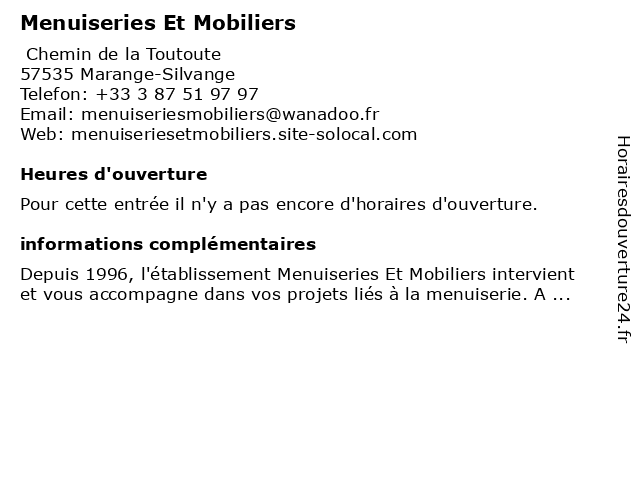 Menuiseries Et Mobiliers

Chemin de la Toutoute
57535 Marange-Silvange
Telefon: +33 3 87 51 97 97
Email: menuiseriesmobiliers@wanadoo.fr
Web: menuiseriesetmobiliers.site-solocal.com

Heures d'ouverture

Pour cette entrée il n'y a pas encore d'horaires d'ouverture.

informations complémentaires

Depuis 1996, l'établissement Menuiseries Et Mobiliers intervient et vous accompagne dans vos projets liés à la menuiserie. A ...

Horairesdouverture24.fr